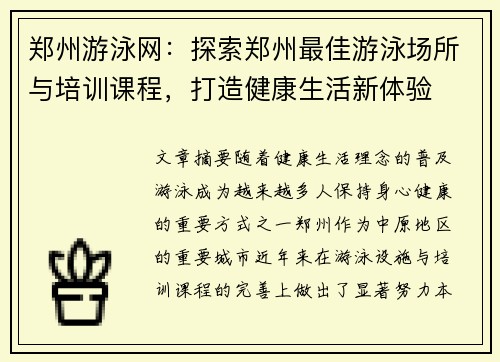 郑州游泳网：探索郑州最佳游泳场所与培训课程，打造健康生活新体验

文章摘要随着健康生活理念的普及游泳成为越来越多人保持身心健康的重要方式之一郑州作为中原地区的重要城市近年来在游泳设施与培训课程的完善上做出了显著努力本